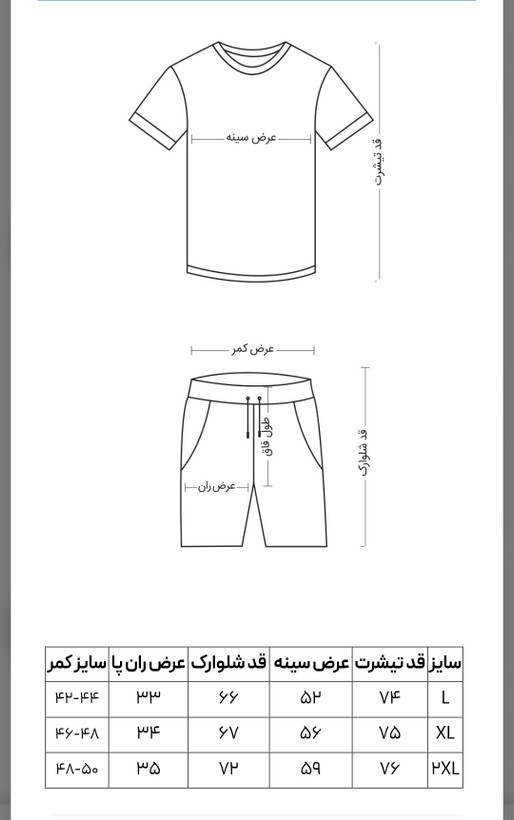 عرض سینه

قد تیشرت

عرض کمر

طول فاق

عرض ران

قد شلوارک

| سایز | قد تیشرت | عرض سینه | قد شلوارک | عرض ران پا | سایز کمر |
|---|---|---|---|---|---|
| L | ۷۴ | ۵۲ | ۶۶ | ۳۳ | ۴۲-۴۴ |
| XL | ۷۵ | ۵۶ | ۶۷ | ۳۴ | ۴۶-۴۸ |
| ۲XL | ۷۶ | ۵۹ | ۷۲ | ۳۵ | ۴۸-۵۰ |